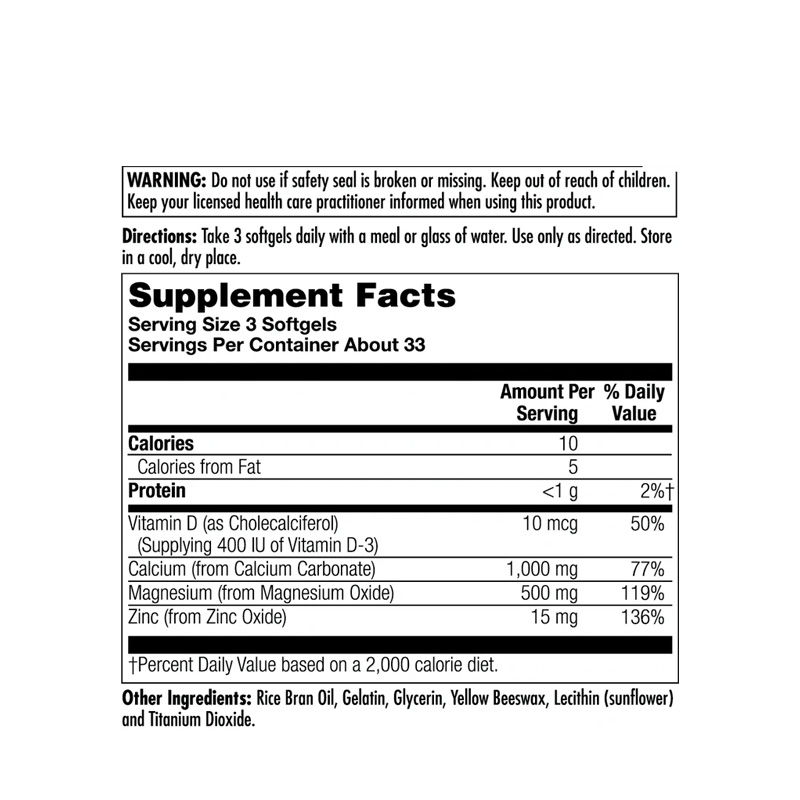 WARNING: Do not use if safety seal is broken or missing. Keep out of reach of children. Keep your licensed health care practitioner informed when using this product.

Directions: Take 3 softgels daily with a meal or glass of water. Use only as directed. Store in a cool, dry place.

Supplement Facts
Serving Size 3 Softgels
Servings Per Container About 33

| | Amount Per Serving | % Daily Value |
|---|---|---|
| Calories | 10 | |
| Calories from Fat | 5 | |
| Protein | <1 g | 2%† |
| Vitamin D (as Cholecalciferol) (Supplying 400 IU of Vitamin D-3) | 10 mcg | 50% |
| Calcium (from Calcium Carbonate) | 1,000 mg | 77% |
| Magnesium (from Magnesium Oxide) | 500 mg | 119% |
| Zinc (from Zinc Oxide) | 15 mg | 136% |

†Percent Daily Value based on a 2,000 calorie diet.

Other Ingredients: Rice Bran Oil, Gelatin, Glycerin, Yellow Beeswax, Lecithin (sunflower) and Titanium Dioxide.